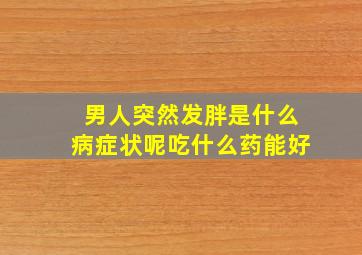 男人突然发胖是什么
病症状呢吃什么药能好